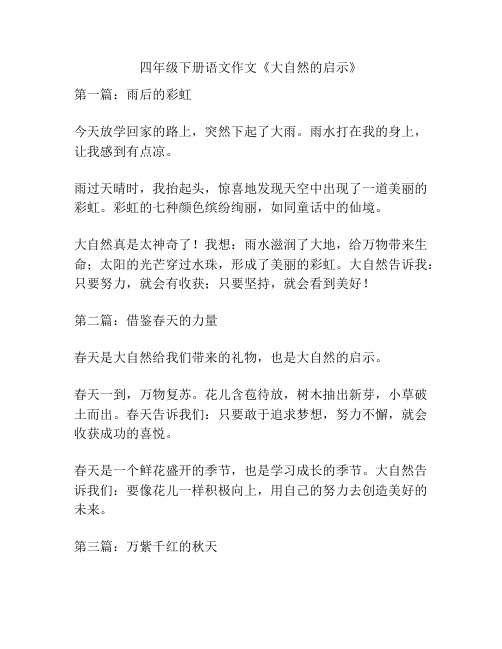 四年级下册语文作文《大自然的启示》

第一篇：雨后的彩虹

今天放学回家的路上，突然下起了大雨。雨水打在我的身上，让我感到有点凉。

雨过天晴时，我抬起头，惊喜地发现天空中出现了一道美丽的彩虹。彩虹的七种颜色缤纷绚丽，如同童话中的仙境。

大自然真是太神奇了！我想：雨水滋润了大地，给万物带来生命；太阳的光芒穿过水珠，形成了美丽的彩虹。大自然告诉我：只要努力，就会有收获；只要坚持，就会看到美好！

第二篇：借鉴春天的力量

春天是大自然给我们带来的礼物，也是大自然的启示。

春天一到，万物复苏。花儿含苞待放，树木抽出新芽，小草破土而出。春天告诉我们：只要敢于追求梦想，努力不懈，就会收获成功的喜悦。

春天是一个鲜花盛开的季节，也是学习成长的季节。大自然告诉我们：要像花儿一样积极向上，用自己的努力去创造美好的未来。

第三篇：万紫千红的秋天